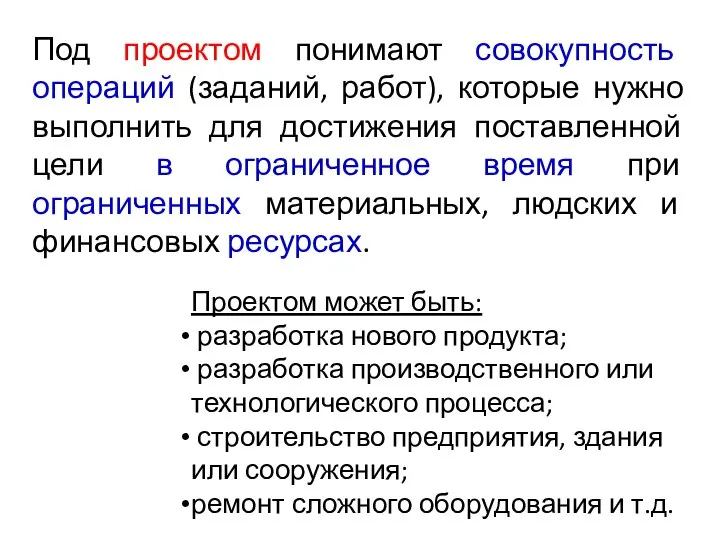 Под проектом понимают совокупность операций (заданий, работ), которые нужно выполнить для достижения поставленной цели в ограниченное время при ограниченных материальных, людских и финансовых ресурсах.

Проектом может быть:
• разработка нового продукта;
• разработка производственного или технологического процесса;
• строительство предприятия, здания или сооружения;
•ремонт сложного оборудования и т.д.